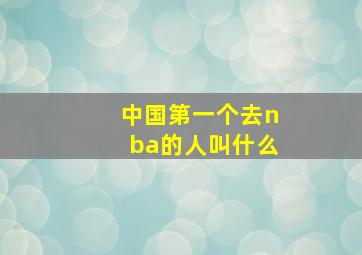 中国第一个去nba的人叫什么